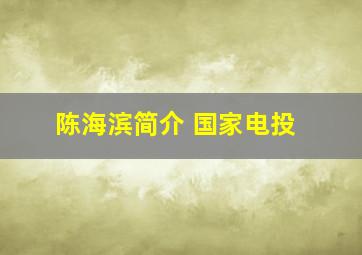 陈海滨简介 国家电投